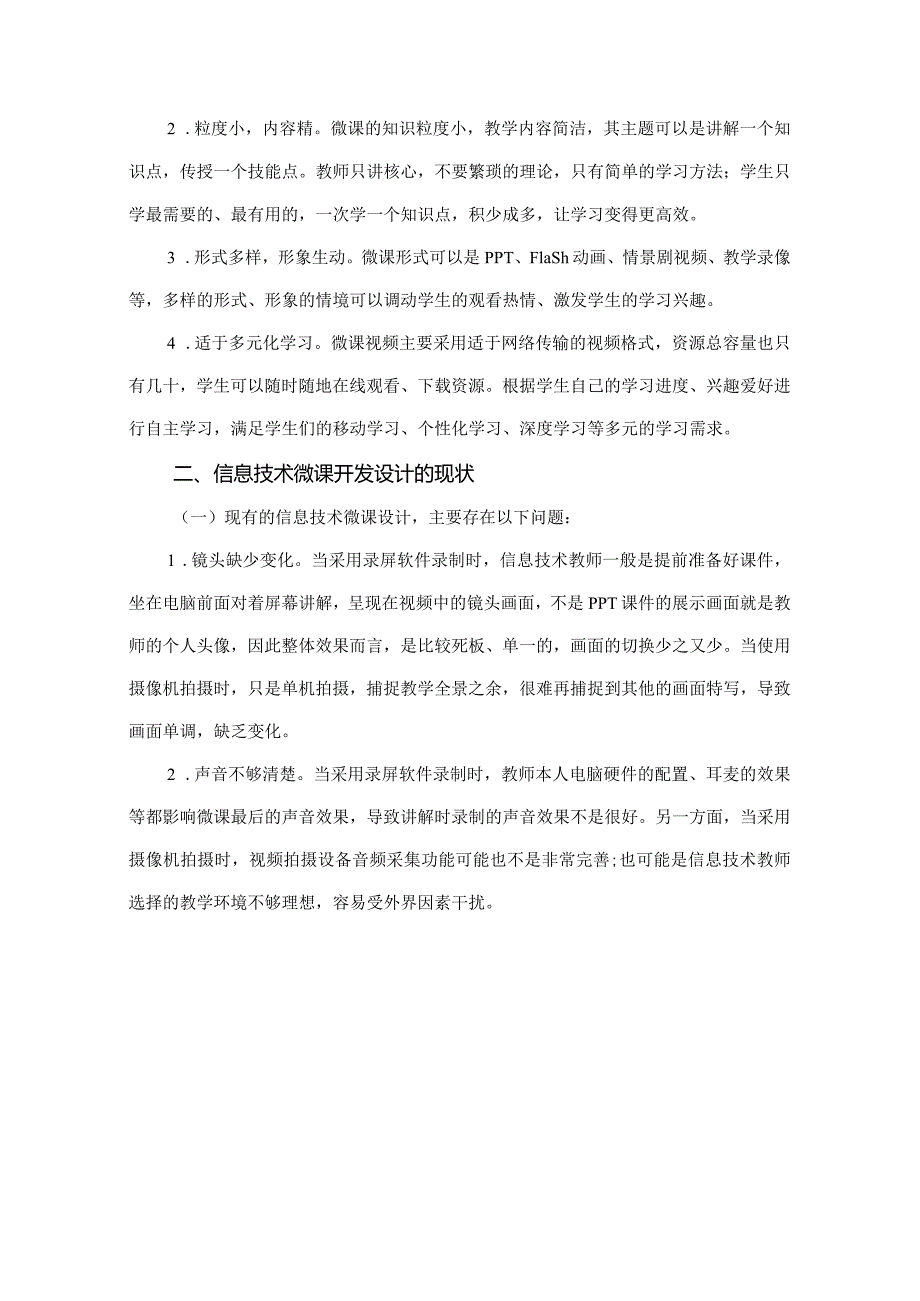 2．粒度小，内容精。微课的知识粒度小，教学内容简洁，其主题可以是讲解一个知识点，传授一个技能点。教师只讲核心，不要繁琐的理论，只有简单的学习方法；学生只学最需要的、最有用的，一次学一个知识点，积少成多，让学习变得更高效。

3．形式多样，形象生动。微课形式可以是PPT、FlaSh动画、情景剧视频、教学录像等，多样的形式、形象的情境可以调动学生的观看热情、激发学生的学习兴趣。

4．适于多元化学习。微课视频主要采用适于网络传输的视频格式，资源总容量也只有几十，学生可以随时随地在线观看、下载资源。根据学生自己的学习进度、兴趣爱好进行自主学习，满足学生们的移动学习、个性化学习、深度学习等多元的学习需求。

二、信息技术微课开发设计的现状

（一）现有的信息技术微课设计，主要存在以下问题：

1．镜头缺少变化。当采用录屏软件录制时，信息技术教师一般是提前准备好课件，坐在电脑前面对着屏幕讲解，呈现在视频中的镜头画面，不是PPT课件的展示画面就是教师的个人头像，因此整体效果而言，是比较死板、单一的，画面的切换少之又少。当使用摄像机拍摄时，只是单机拍摄，捕捉教学全景之余，很难再捕捉到其他的画面特写，导致画面单调，缺乏变化。

2．声音不够清楚。当采用录屏软件录制时，教师本人电脑硬件的配置、耳麦的效果等都影响微课最后的声音效果，导致讲解时录制的声音效果不是很好。另一方面，当采用摄像机拍摄时，视频拍摄设备音频采集功能可能也不是非常完善;也可能是信息技术教师选择的教学环境不够理想，容易受外界因素干扰。